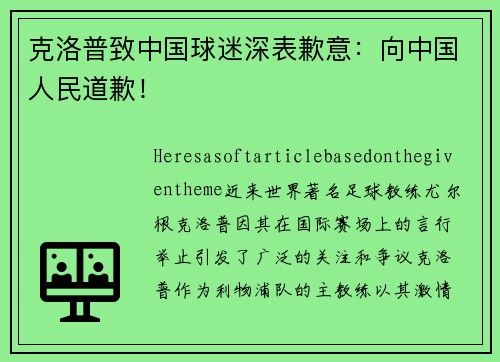 克洛普致中国球迷深表歉意：向中国人民道歉！

Heresasoftarticlebasedonthegiventheme近来世界著名足球教练尤尔根克洛普因其在国际赛场上的言行举止引发了广泛的关注和争议克洛普作为利物浦队的主教练以其激情